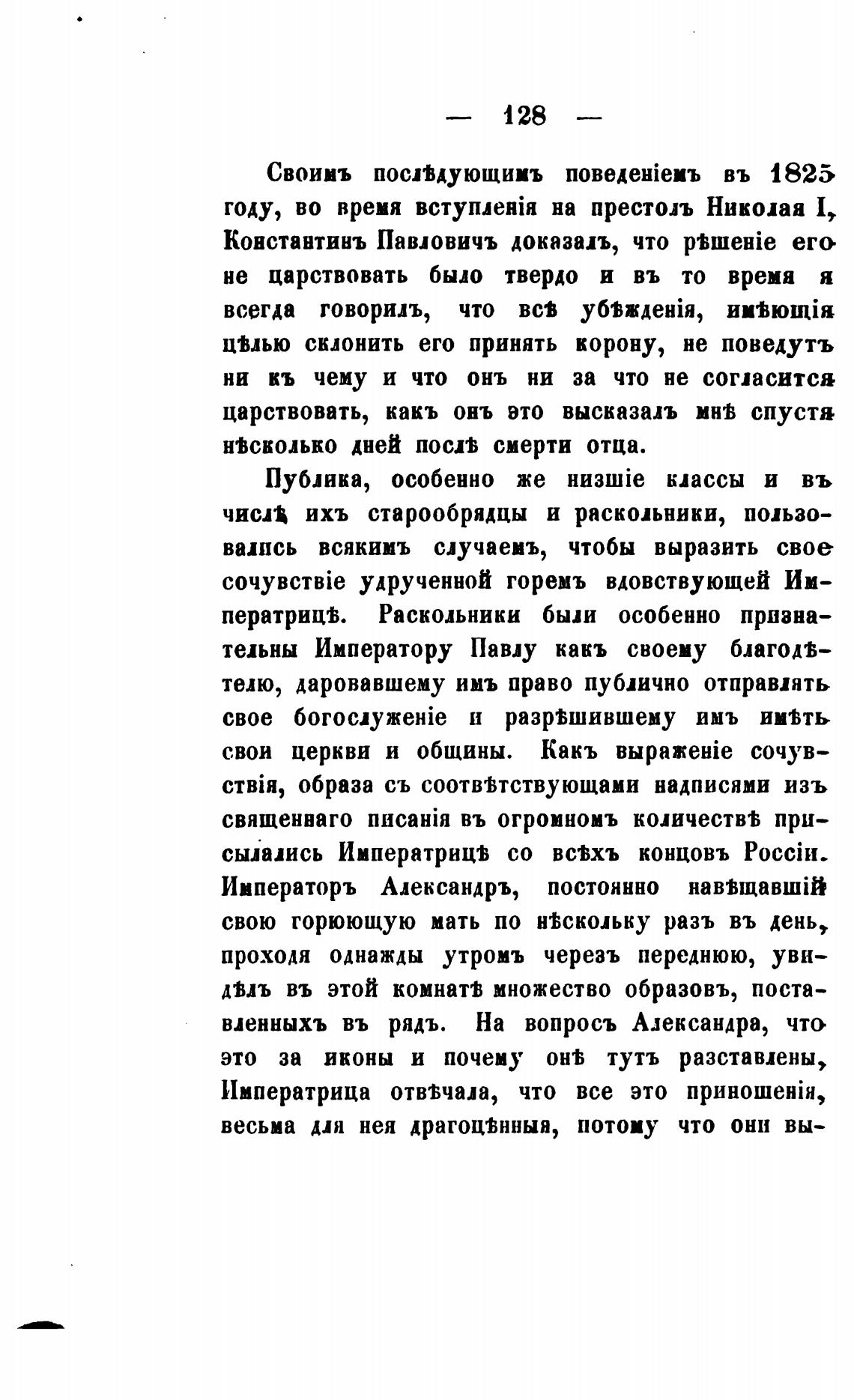 — 128 —

Своимъ послѣдующимъ поведеніемъ въ 1825 году, во время вступленія на престолъ Николая I, Константинъ Павловичъ доказалъ, что рѣшеніе его не царствовать было твердо и въ то время я всегда говорилъ, что всѣ убѣжденія, имѣющія цѣлью склонить его принять корону, не поведутъ ни къ чему и что онъ ни за что не согласится царствовать, какъ онъ это высказалъ мнѣ спустя нѣсколько дней послѣ смерти отца.

Публика, особенно же низшіе классы и въ числѣ ихъ старообрядцы и раскольники, пользовались всякимъ случаемъ, чтобы выразить свое сочувствіе удрученной горемъ вдовствующей Императрицѣ. Раскольники были особенно признательны Императору Павлу какъ своему благодѣтелю, даровавшему имъ право публично отправлять свое богослуженіе и разрѣшившему имъ имѣть свои церкви и общины. Какъ выраженіе сочувствія, образа съ соотвѣтствующами надписями изъ священнаго писанія въ огромномъ количествѣ присылались Императрицѣ со всѣхъ концовъ Россіи. Императоръ Александръ, постоянно навѣщавшій свою горюющую мать по нѣскольку разъ въ день, проходя однажды утромъ черезъ переднюю, увидѣлъ въ этой комнатѣ множество образовъ, поставленныхъ въ рядъ. На вопросъ Александра, что это за иконы и почему онѣ тутъ разставлены, Императрица отвѣчала, что все это приношенія, весьма для нея драгоцѣнныя, потому что они вы-